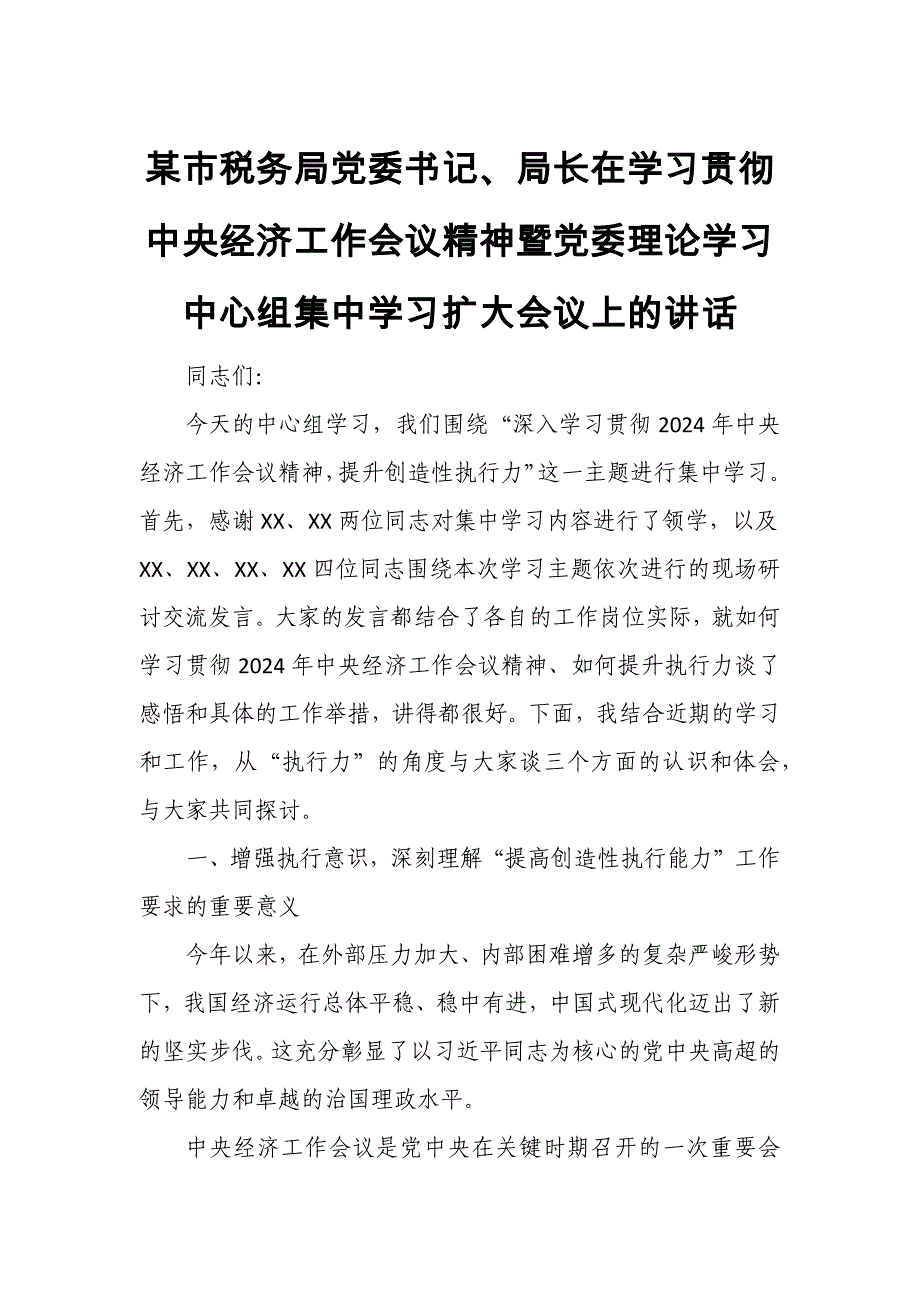 某市税务局党委书记、局长在学习贯彻中央经济工作会议精神暨党委理论学习中心组集中学习扩大会议上的讲话

同志们:

今天的中心组学习，我们围绕“深入学习贯彻2024年中央经济工作会议精神，提升创造性执行力”这一主题进行集中学习。首先，感谢XX、XX两位同志对集中学习内容进行了领学，以及XX、XX、XX、XX四位同志围绕本次学习主题依次进行的现场研讨交流发言。大家的发言都结合了各自的工作岗位实际，就如何学习贯彻2024年中央经济工作会议精神、如何提升执行力谈了感悟和具体的工作举措，讲得都很好。下面，我结合近期的学习和工作，从“执行力”的角度与大家谈三个方面的认识和体会，与大家共同探讨。

一、增强执行意识，深刻理解“提高创造性执行能力”工作要求的重要意义

今年以来，在外部压力加大、内部困难增多的复杂严峻形势下，我国经济运行总体平稳、稳中有进，中国式现代化迈出了新的坚实步伐。这充分彰显了以习近平同志为核心的党中央高超的领导能力和卓越的治国理政水平。

中央经济工作会议是党中央在关键时期召开的一次重要会